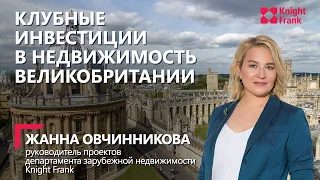 КЛУБНЫЕ ИНВЕСТИЦИИ В НЕДВИЖИМОСТЬ ВЕЛИКОБРИТАНИИ

Knight Frank

ЖАННА ОВЧИННИКОВА
руководитель проектов департамента зарубежной недвижимости Knight Frank